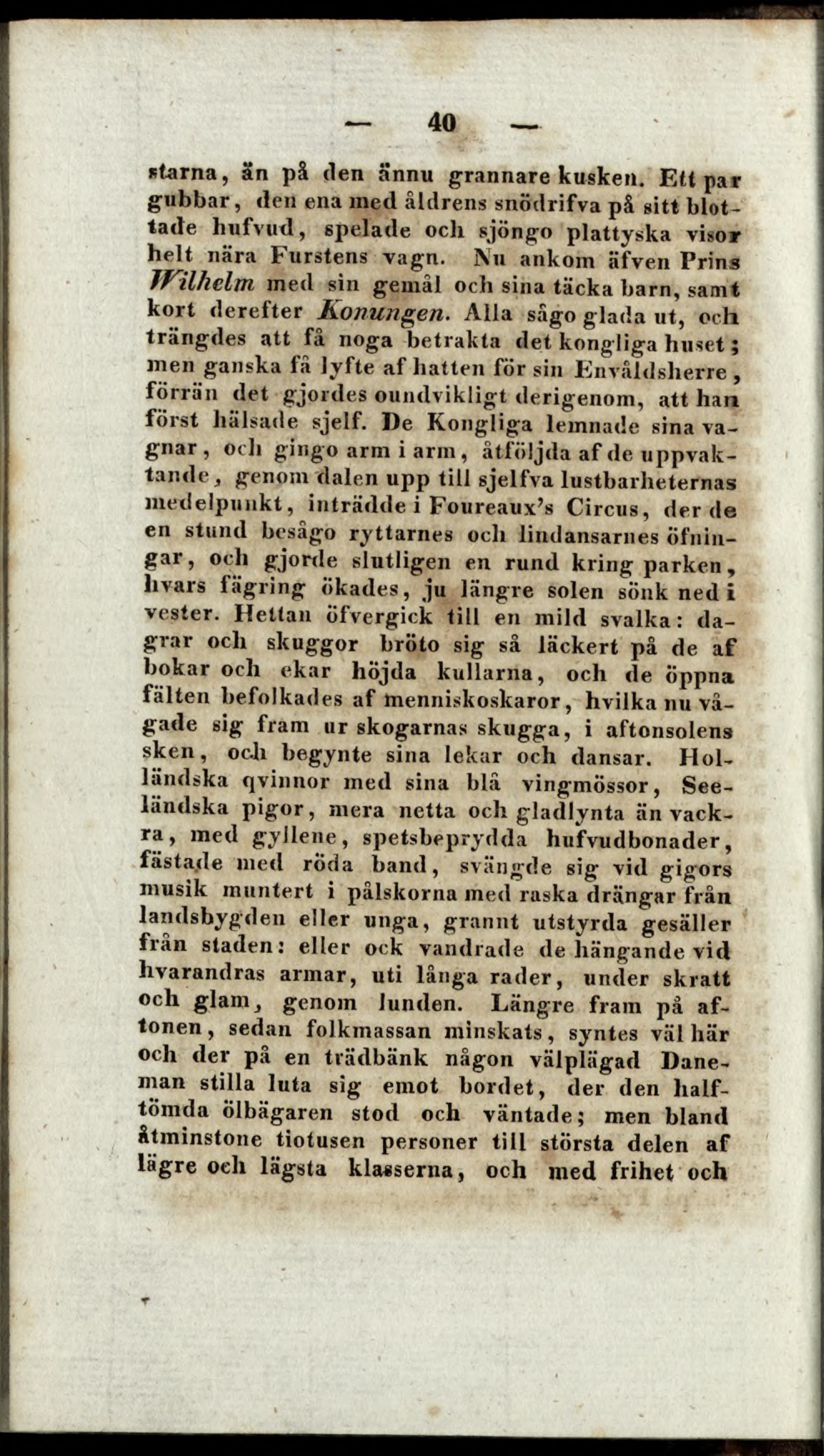 — 40 —

starna, än på den ännu grannare kusken. Ett par gubbar, den ena med åldrens snödrifva på sitt blottade hufvud, spelade och sjöngo plattyska visor helt nära Furstens vagn. Nu ankom äfven Prins Wilhelm med sin gemål och sina täcka barn, samt kort derefter Konungen. Alla sågo glada ut, och trängdes att få noga betrakta det kongliga huset; men ganska få lyfte af hatten för sin Envåldsherre, förrän det gjordes oundvikligt derigenom, att han först hälsade sjelf. De Kongliga lemnade sina vagnar, och gingo arm i arm, åtföljda af de uppvaktande, genom dalen upp till sjelfva lustbarheternas medelpunkt, inträdde i Foureaux's Circus, der de en stund besågo ryttarnes och lindansarnes öfningar, och gjorde slutligen en rund kring parken, hvars fägring ökades, ju längre solen sönk ned i vester. Hettan öfvergick till en mild svalka: dagrar och skuggor bröto sig så läckert på de af bokar och ekar höjda kullarna, och de öppna fälten befolkades af menniskoskaror, hvilka nu vågade sig fram ur skogarnas skugga, i aftonsolens sken, och begynte sina lekar och dansar. Holländska qvinnor med sina blå vingmössor, Seeländska pigor, mera netta och gladlynta än vackra, med gyllene, spetsbeprydda hufvudbonader, fästade med röda band, svängde sig vid gigors musik muntert i pålskorna med raska drängar från landsbygden eller unga, grannt utstyrda gesäller från staden: eller ock vandrade de hängande vid hvarandras armar, uti långa rader, under skratt och glam, genom lunden. Längre fram på aftonen, sedan folkmassan minskats, syntes väl här och der på en trädbänk någon välplägad Daneman stilla luta sig emot bordet, der den halftömda ölbägaren stod och väntade; men bland åtminstone tiotusen personer till största delen af lägre och lägsta klasserna, och med frihet och